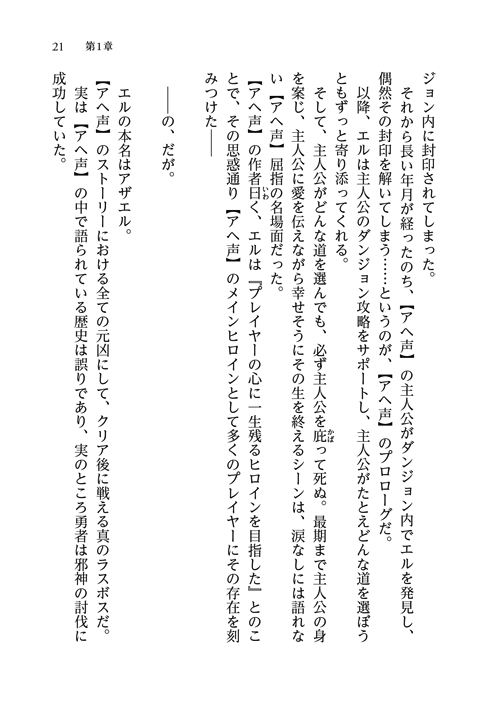 21　第1章

ジョン内に封印されてしまった。
それから長い年月が経ったのち、【アヘ声】の主人公がダンジョン内でエルを発見し、偶然その封印を解いてしまう……というのが、【アヘ声】のプロローグだ。
以降、エルは主人公のダンジョン攻略をサポートし、主人公がたとえどんな道を選ぼうともずっと寄り添ってくれる。
そして、主人公がどんな道を選んでも、必ず主人公を庇って死ぬ。最期まで主人公の身を案じ、主人公に愛を伝えながら幸せそうにその生を終えるシーンは、涙なしには語れない【アヘ声】屈指の名場面だった。
【アヘ声】の作者曰く、エルは『プレイヤーの心に一生残るヒロインを目指した』とのことで、その思惑通り【アヘ声】のメインヒロインとして多くのプレイヤーにその存在を刻みつけた——

——の、だが。

エルの本名はアザエル。
【アヘ声】のストーリーにおける全ての元凶にして、クリア後に戦える真のラスボスだ。
実は【アヘ声】の中で語られている歴史は誤りであり、実のところ勇者は邪神の討伐に成功していた。